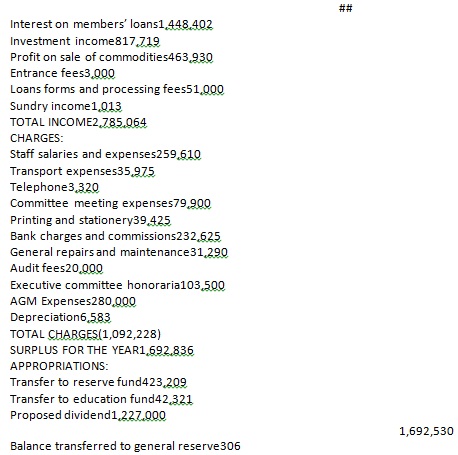 ##

Interest on members' loans1,448,402
Investment income817,719
Profit on sale of commodities463,930
Entrance fees3,000
Loans forms and processing fees51,000
Sundry income1,013
TOTAL INCOME2,785,064
CHARGES:
Staff salaries and expenses259,610
Transport expenses35,975
Telephone3,320
Committee meeting expenses79,900
Printing and stationery39,425
Bank charges and commissions232,625
General repairs and maintenance31,290
Audit fees20,000
Executive committee honoraria103,500
AGM Expenses280,000
Depreciation6,583
TOTAL CHARGES(1,092,228)
SURPLUS FOR THE YEAR1,692,836
APPROPRIATIONS:
Transfer to reserve fund423,209
Transfer to education fund42,321
Proposed dividend1,227,000

1,692,530

Balance transferred to general reserve306